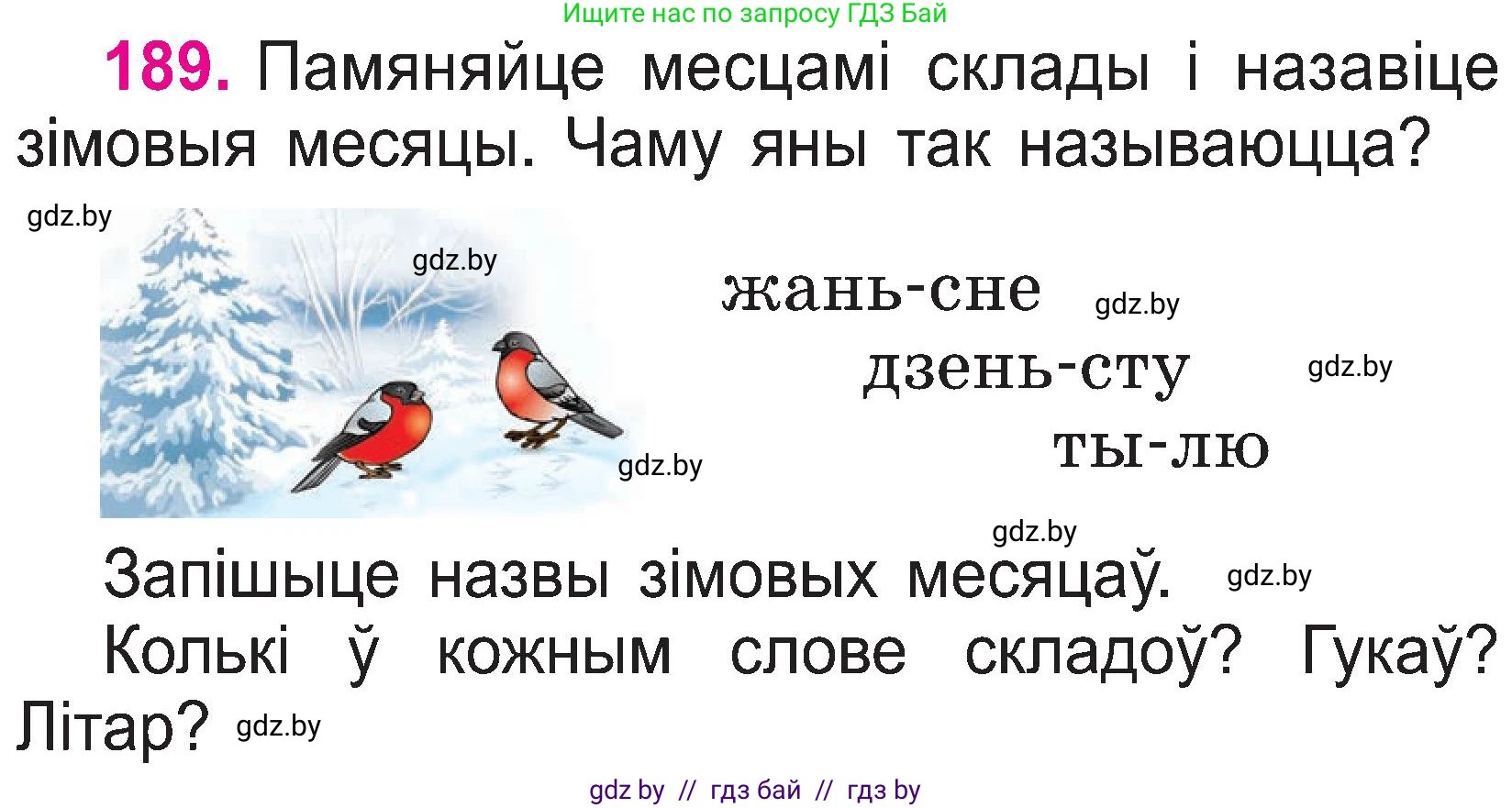 Ищите нас по запросу ГДЗ Бай

189. Памяняйце месцамі склады і назавіце зімовыя месяцы. Чаму яны так называюцца?

gdz.by

gdz.by

жань-сне gdz.by

дзень-сту gdz.by

ты-лю

gdz.by

gdz.by

Запішыце назвы зімовых месяцаў. gdz.by

Колькі ў кожным слове складоў? Гукаў? Літар? gdz.by

gdz by // гдз бай // гдз by